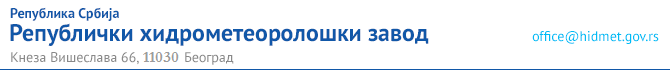 Република Србија
Републички хидрометеоролошки завод
Кнеза Вишеслава 66, 11030 Београд

office@hidmet.gov.rs